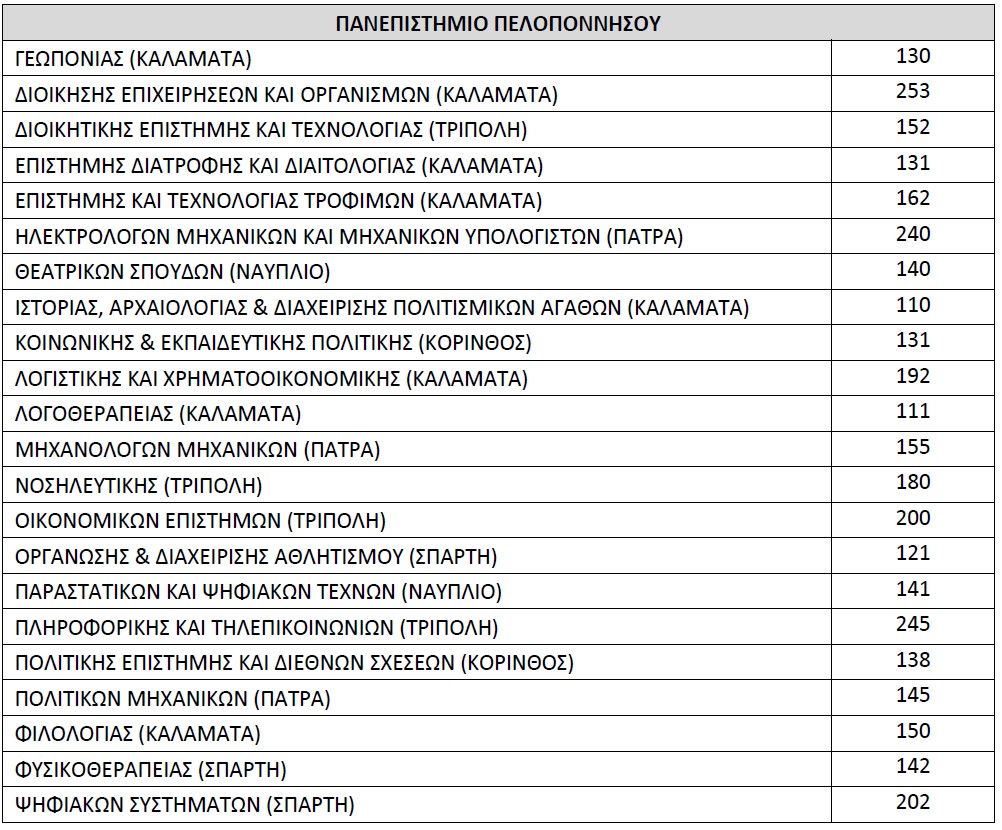 | ΠΑΝΕΠΙΣΤΗΜΙΟ ΠΕΛΟΠΟΝΝΗΣΟΥ | |
|---|---|
| ΓΕΩΠΟΝΙΑΣ (ΚΑΛΑΜΑΤΑ) | 130 |
| ΔΙΟΙΚΗΣΗΣ ΕΠΙΧΕΙΡΗΣΕΩΝ ΚΑΙ ΟΡΓΑΝΙΣΜΩΝ (ΚΑΛΑΜΑΤΑ) | 253 |
| ΔΙΟΙΚΗΤΙΚΗΣ ΕΠΙΣΤΗΜΗΣ ΚΑΙ ΤΕΧΝΟΛΟΓΙΑΣ (ΤΡΙΠΟΛΗ) | 152 |
| ΕΠΙΣΤΗΜΗΣ ΔΙΑΤΡΟΦΗΣ ΚΑΙ ΔΙΑΙΤΟΛΟΓΙΑΣ (ΚΑΛΑΜΑΤΑ) | 131 |
| ΕΠΙΣΤΗΜΗΣ ΚΑΙ ΤΕΧΝΟΛΟΓΙΑΣ ΤΡΟΦΙΜΩΝ (ΚΑΛΑΜΑΤΑ) | 162 |
| ΗΛΕΚΤΡΟΛΟΓΩΝ ΜΗΧΑΝΙΚΩΝ ΚΑΙ ΜΗΧΑΝΙΚΩΝ ΥΠΟΛΟΓΙΣΤΩΝ (ΠΑΤΡΑ) | 240 |
| ΘΕΑΤΡΙΚΩΝ ΣΠΟΥΔΩΝ (ΝΑΥΠΛΙΟ) | 140 |
| ΙΣΤΟΡΙΑΣ, ΑΡΧΑΙΟΛΟΓΙΑΣ & ΔΙΑΧΕΙΡΙΣΗΣ ΠΟΛΙΤΙΣΜΙΚΩΝ ΑΓΑΘΩΝ (ΚΑΛΑΜΑΤΑ) | 110 |
| ΚΟΙΝΩΝΙΚΗΣ & ΕΚΠΑΙΔΕΥΤΙΚΗΣ ΠΟΛΙΤΙΚΗΣ (ΚΟΡΙΝΘΟΣ) | 131 |
| ΛΟΓΙΣΤΙΚΗΣ ΚΑΙ ΧΡΗΜΑΤΟΟΙΚΟΝΟΜΙΚΗΣ (ΚΑΛΑΜΑΤΑ) | 192 |
| ΛΟΓΟΘΕΡΑΠΕΙΑΣ (ΚΑΛΑΜΑΤΑ) | 111 |
| ΜΗΧΑΝΟΛΟΓΩΝ ΜΗΧΑΝΙΚΩΝ (ΠΑΤΡΑ) | 155 |
| ΝΟΣΗΛΕΥΤΙΚΗΣ (ΤΡΙΠΟΛΗ) | 180 |
| ΟΙΚΟΝΟΜΙΚΩΝ ΕΠΙΣΤΗΜΩΝ (ΤΡΙΠΟΛΗ) | 200 |
| ΟΡΓΑΝΩΣΗΣ & ΔΙΑΧΕΙΡΙΣΗΣ ΑΘΛΗΤΙΣΜΟΥ (ΣΠΑΡΤΗ) | 121 |
| ΠΑΡΑΣΤΑΤΙΚΩΝ ΚΑΙ ΨΗΦΙΑΚΩΝ ΤΕΧΝΩΝ (ΝΑΥΠΛΙΟ) | 141 |
| ΠΛΗΡΟΦΟΡΙΚΗΣ ΚΑΙ ΤΗΛΕΠΙΚΟΙΝΩΝΙΩΝ (ΤΡΙΠΟΛΗ) | 245 |
| ΠΟΛΙΤΙΚΗΣ ΕΠΙΣΤΗΜΗΣ ΚΑΙ ΔΙΕΘΝΩΝ ΣΧΕΣΕΩΝ (ΚΟΡΙΝΘΟΣ) | 138 |
| ΠΟΛΙΤΙΚΩΝ ΜΗΧΑΝΙΚΩΝ (ΠΑΤΡΑ) | 145 |
| ΦΙΛΟΛΟΓΙΑΣ (ΚΑΛΑΜΑΤΑ) | 150 |
| ΦΥΣΙΚΟΘΕΡΑΠΕΙΑΣ (ΣΠΑΡΤΗ) | 142 |
| ΨΗΦΙΑΚΩΝ ΣΥΣΤΗΜΑΤΩΝ (ΣΠΑΡΤΗ) | 202 |